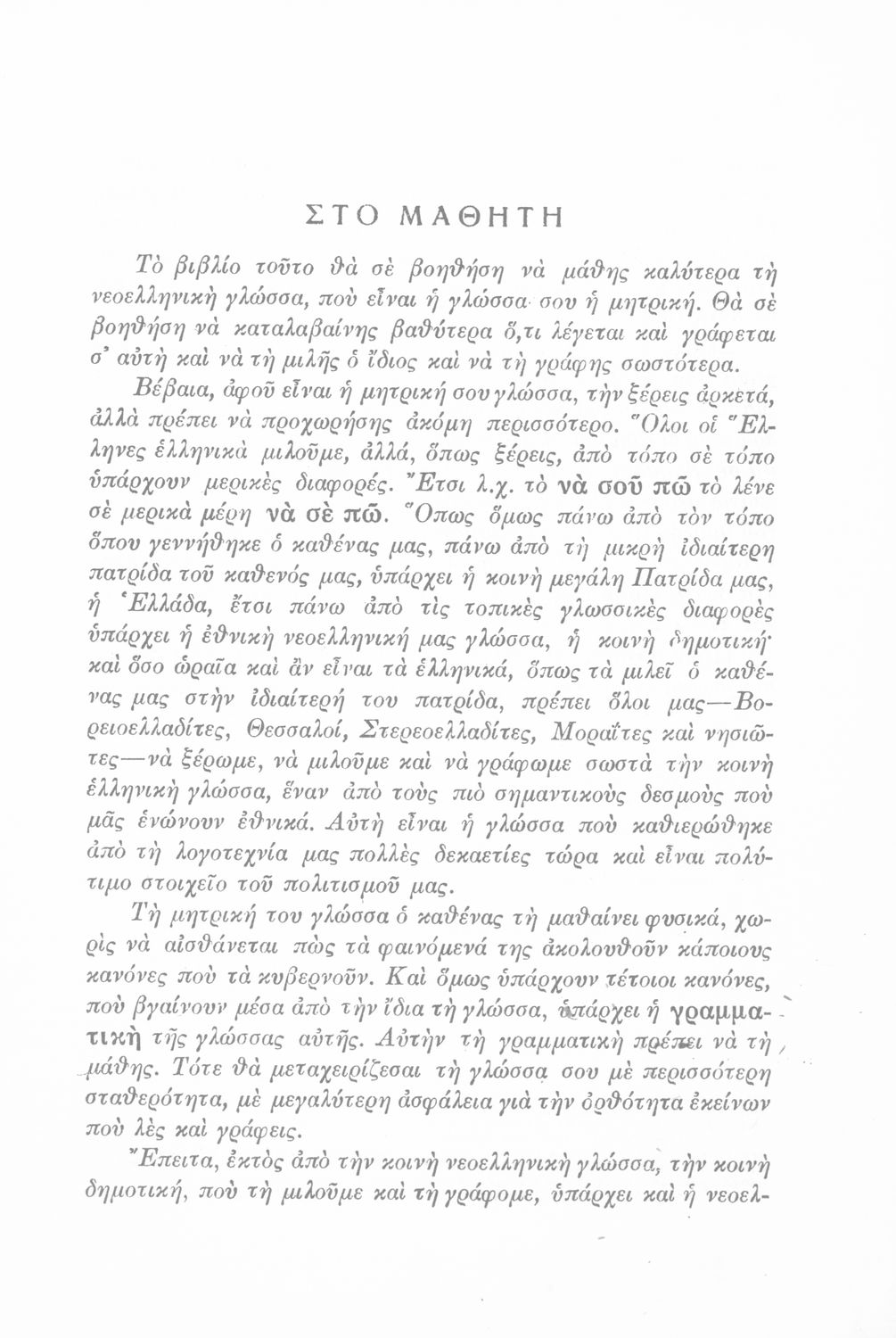 ΣΤΟ ΜΑΘΗΤΗ

Τὸ βιβλίο τοῦτο θὰ σὲ βοηθήση νὰ μάθης καλύτερα τὴ νεοελληνικὴ γλώσσα, ποὺ εἶναι ἡ γλώσσα σου ἡ μητρική. Θὰ σὲ βοηθήση νὰ καταλαβαίνης βαθύτερα ὅ,τι λέγεται καὶ γράφεται σ' αὐτὴ καὶ νὰ τὴ μιλῆς ὁ ἴδιος καὶ νὰ τὴ γράφης σωστότερα.

Βέβαια, ἀφοῦ εἶναι ἡ μητρική σου γλώσσα, τὴν ξέρεις ἀρκετά, ἀλλὰ πρέπει νὰ προχωρήσης ἀκόμη περισσότερο. Ὅλοι οἱ Ἕλληνες ἑλληνικὰ μιλοῦμε, ἀλλά, ὅπως ξέρεις, ἀπὸ τόπο σὲ τόπο ὑπάρχουν μερικὲς διαφορές. Ἔτσι λ.χ. τὸ νὰ σοῦ πῶ τὸ λένε σὲ μερικὰ μέρη νὰ σὲ πῶ. Ὅπως ὅμως πάνω ἀπὸ τὸν τόπο ὅπου γεννήθηκε ὁ καθένας μας, πάνω ἀπὸ τὴ μικρὴ ἰδιαίτερη πατρίδα τοῦ καθενός μας, ὑπάρχει ἡ κοινὴ μεγάλη Πατρίδα μας, ἡ Ἑλλάδα, ἔτσι πάνω ἀπὸ τὶς τοπικὲς γλωσσικὲς διαφορὲς ὑπάρχει ἡ ἐθνικὴ νεοελληνική μας γλώσσα, ἡ κοινὴ δημοτική· καὶ ὅσο ὡραῖα καὶ ἂν εἶναι τὰ ἑλληνικά, ὅπως τὰ μιλεῖ ὁ καθένας μας στὴν ἰδιαίτερή του πατρίδα, πρέπει ὅλοι μας—Βορειοελλαδίτες, Θεσσαλοί, Στερεοελλαδίτες, Μοραΐτες καὶ νησιῶτες—νὰ ξέρωμε, νὰ μιλοῦμε καὶ νὰ γράφωμε σωστὰ τὴν κοινὴ ἑλληνικὴ γλώσσα, ἕναν ἀπὸ τοὺς πιὸ σημαντικοὺς δεσμοὺς ποὺ μᾶς ἑνώνουν ἐθνικά. Αὐτὴ εἶναι ἡ γλώσσα ποὺ καθιερώθηκε ἀπὸ τὴ λογοτεχνία μας πολλὲς δεκαετίες τώρα καὶ εἶναι πολύτιμο στοιχεῖο τοῦ πολιτισμοῦ μας.

Τὴ μητρική του γλώσσα ὁ καθένας τὴ μαθαίνει φυσικά, χωρὶς νὰ αἰσθάνεται πὼς τὰ φαινόμενά της ἀκολουθοῦν κάποιους κανόνες ποὺ τὰ κυβερνοῦν. Καὶ ὅμως ὑπάρχουν τέτοιοι κανόνες, ποὺ βγαίνουν μέσα ἀπὸ τὴν ἴδια τὴ γλώσσα, ὑπάρχει ἡ γραμματικὴ τῆς γλώσσας αὐτῆς. Αὐτὴν τὴ γραμματικὴ πρέπει νὰ τὴ μάθης. Τότε θὰ μεταχειρίζεσαι τὴ γλώσσα σου μὲ περισσότερη σταθερότητα, μὲ μεγαλύτερη ἀσφάλεια γιὰ τὴν ὀρθότητα ἐκείνων ποὺ λὲς καὶ γράφεις.

Ἔπειτα, ἐκτὸς ἀπὸ τὴν κοινὴ νεοελληνικὴ γλώσσα, τὴν κοινὴ δημοτική, ποὺ τὴ μιλοῦμε καὶ τὴ γράφομε, ὑπάρχει καὶ ἡ νεοελ-